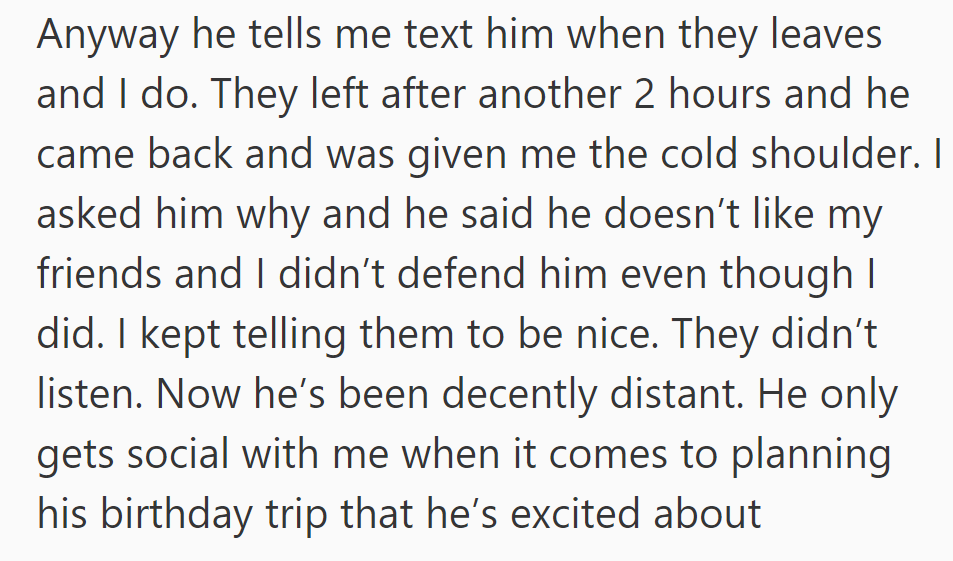 Anyway he tells me text him when they leaves and I do. They left after another 2 hours and he came back and was given me the cold shoulder. I asked him why and he said he doesn’t like my friends and I didn’t defend him even though I did. I kept telling them to be nice. They didn’t listen. Now he’s been decently distant. He only gets social with me when it comes to planning his birthday trip that he’s excited about